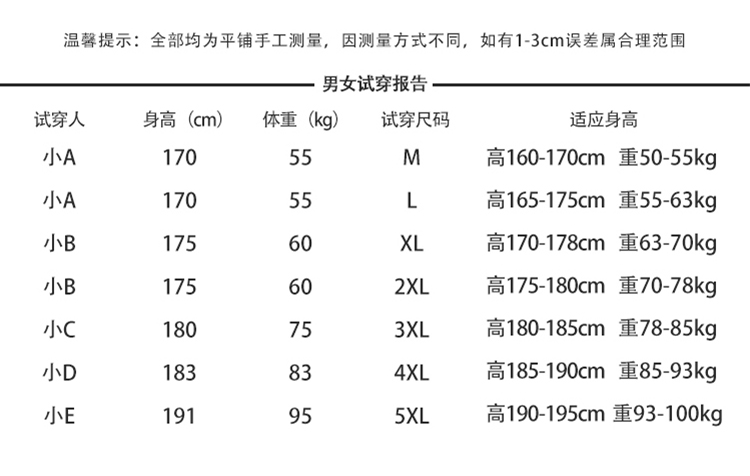 温馨提示：全部均为平铺手工测量，因测量方式不同，如有1-3cm误差属合理范围

男女试穿报告

| 试穿人 | 身高（cm） | 体重（kg） | 试穿尺码 | 适应身高 |
|---|---|---|---|---|
| 小A | 170 | 55 | M | 高160-170cm 重50-55kg |
| 小A | 170 | 55 | L | 高165-175cm 重55-63kg |
| 小B | 175 | 60 | XL | 高170-178cm 重63-70kg |
| 小B | 175 | 60 | 2XL | 高175-180cm 重70-78kg |
| 小C | 180 | 75 | 3XL | 高180-185cm 重78-85kg |
| 小D | 183 | 83 | 4XL | 高185-190cm 重85-93kg |
| 小E | 191 | 95 | 5XL | 高190-195cm 重93-100kg |